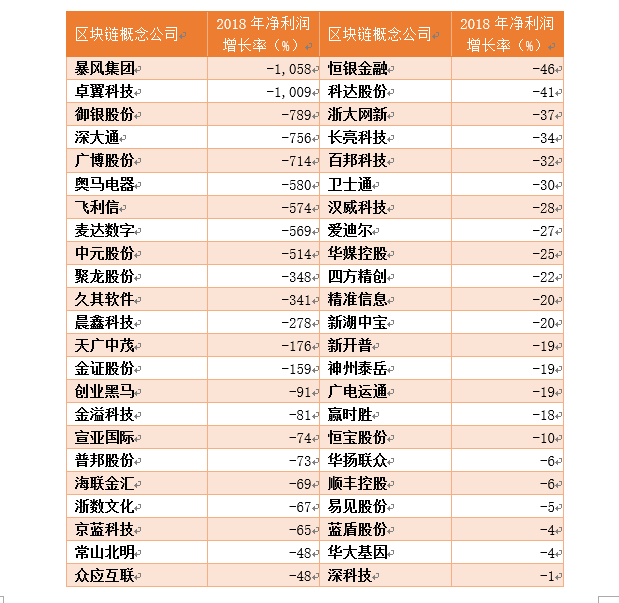 | 区块链概念公司 | 2018 年净利润增长率（%） | 区块链概念公司 | 2018 年净利润增长率（%） |
|---|---|---|---|
| 暴风集团 | -1,058 | 恒银金融 | -46 |
| 卓翼科技 | -1,009 | 科达股份 | -41 |
| 御银股份 | -789 | 浙大网新 | -37 |
| 深大通 | -756 | 长亮科技 | -34 |
| 广博股份 | -714 | 百邦科技 | -32 |
| 奥马电器 | -580 | 卫士通 | -30 |
| 飞利信 | -574 | 汉威科技 | -28 |
| 麦达数字 | -569 | 爱迪尔 | -27 |
| 中元股份 | -514 | 华媒控股 | -25 |
| 聚龙股份 | -348 | 四方精创 | -22 |
| 久其软件 | -341 | 精准信息 | -20 |
| 晨鑫科技 | -278 | 新湖中宝 | -20 |
| 天广中茂 | -176 | 新开普 | -19 |
| 金证股份 | -159 | 神州泰岳 | -19 |
| 创业黑马 | -91 | 广电运通 | -19 |
| 金溢科技 | -81 | 赢时胜 | -18 |
| 宣亚国际 | -74 | 恒宝股份 | -10 |
| 普邦股份 | -73 | 华扬联众 | -6 |
| 海联金汇 | -69 | 顺丰控股 | -6 |
| 浙数文化 | -67 | 易见股份 | -5 |
| 京蓝科技 | -65 | 蓝盾股份 | -4 |
| 常山北明 | -48 | 华大基因 | -4 |
| 众应互联 | -48 | 深科技 | -1 |